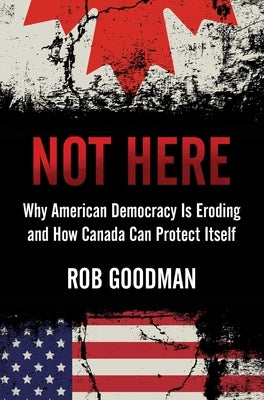 NOT HERE

Why American Democracy Is Eroding and How Canada Can Protect Itself

ROB GOODMAN